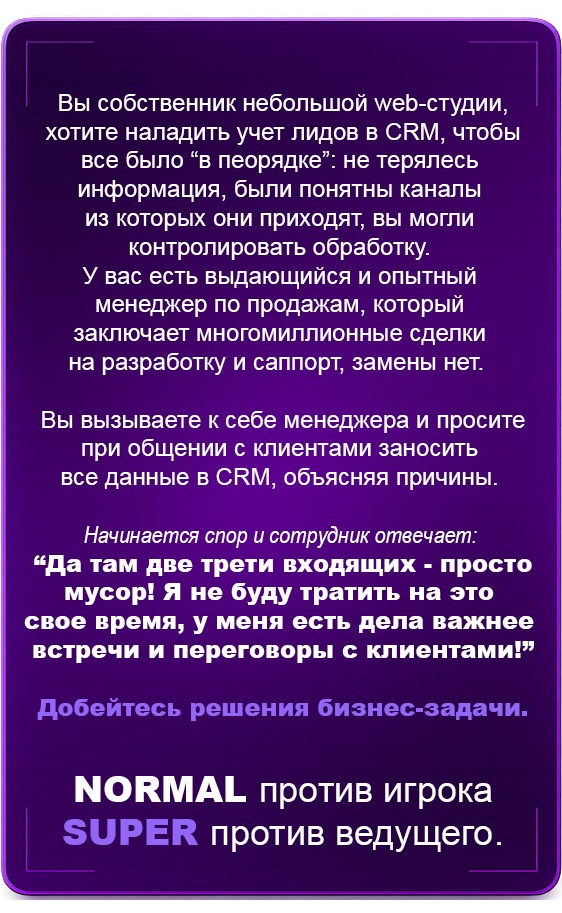 Вы собственник небольшой web-студии, хотите наладить учет лидов в CRM, чтобы все было “в пеорядке”: не терялесь информация, были понятны каналы из которых они приходят, вы могли контролировать обработку.
У вас есть выдающийся и опытный менеджер по продажам, который заключает многомиллионные сделки на разработку и саппорт, замены нет.

Вы вызываете к себе менеджера и просите при общении с клиентами заносить все данные в CRM, объясняя причины.

Начинается спор и сотрудник отвечает:
“Да там две трети входящих - просто мусор! Я не буду тратить на это свое время, у меня есть дела важнее встречи и переговоры с клиентами!”

Добейтесь решения бизнес-задачи.

NORMAL против игрока
SUPER против ведущего.